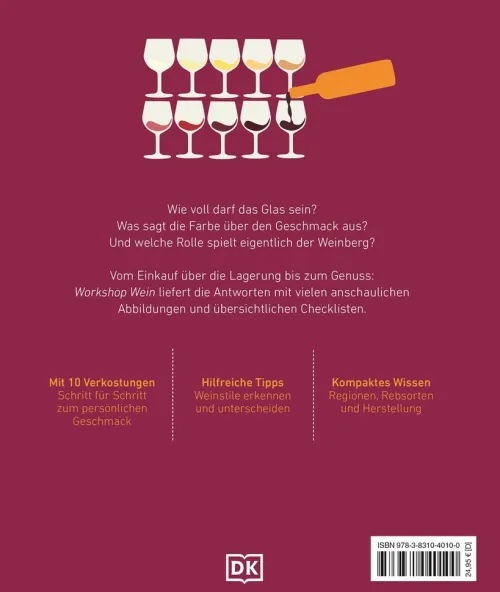 Wie voll darf das Glas sein?
Was sagt die Farbe über den Geschmack aus?
Und welche Rolle spielt eigentlich der Weinberg?

Vom Einkauf über die Lagerung bis zum Genuss: Workshop Wein liefert die Antworten mit vielen anschaulichen Abbildungen und übersichtlichen Checklisten.

Mit 10 Verkostungen
Schritt für Schritt zum persönlichen Geschmack

Hilfreiche Tipps
Weinstile erkennen und unterscheiden

Kompaktes Wissen
Regionen, Rebsorten und Herstellung

DK

ISBN 978-3-8310-4010-0
24,95 € [D]